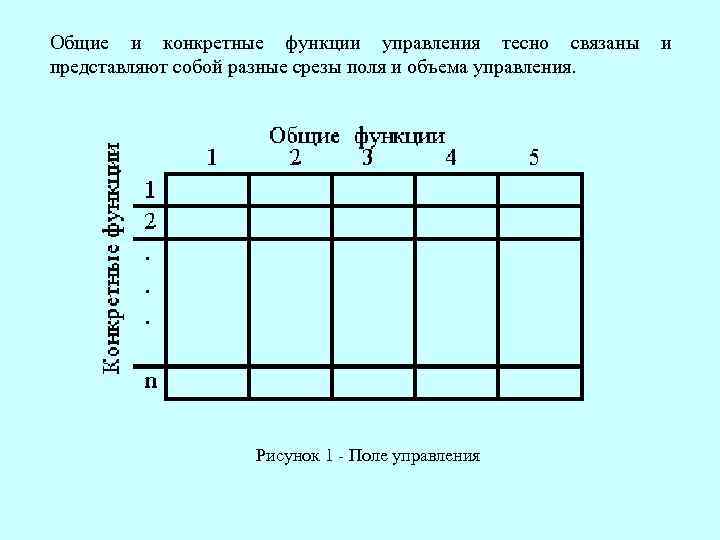 Общие и конкретные функции управления тесно связаны и представляют собой разные срезы поля и объема управления.

Общие функции

Конкретные функции

|   | 1 | 2 | 3 | 4 | 5 |
|---|---|---|---|---|---|
| 1 |   |   |   |   |   |
| 2 |   |   |   |   |   |
| . . . |   |   |   |   |   |
| n |   |   |   |   |   |

Рисунок 1 - Поле управления